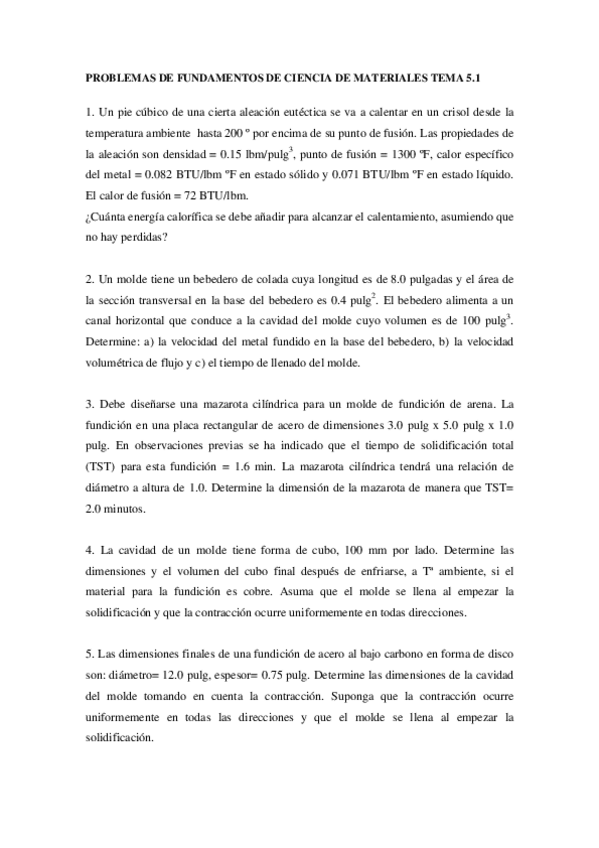 PROBLEMAS DE FUNDAMENTOS DE CIENCIA DE MATERIALES TEMA 5.1

1. Un pie cúbico de una cierta aleación eutéctica se va a calentar en un crisol desde la temperatura ambiente hasta 200 º por encima de su punto de fusión. Las propiedades de la aleación son densidad = 0.15 lbm/pulg$^3$, punto de fusión = 1300 ºF, calor específico del metal = 0.082 BTU/lbm ºF en estado sólido y 0.071 BTU/lbm ºF en estado líquido. El calor de fusión = 72 BTU/lbm.
¿Cuánta energía calorífica se debe añadir para alcanzar el calentamiento, asumiendo que no hay perdidas?

2. Un molde tiene un bebedero de colada cuya longitud es de 8.0 pulgadas y el área de la sección transversal en la base del bebedero es 0.4 pulg$^2$. El bebedero alimenta a un canal horizontal que conduce a la cavidad del molde cuyo volumen es de 100 pulg$^3$. Determine: a) la velocidad del metal fundido en la base del bebedero, b) la velocidad volumétrica de flujo y c) el tiempo de llenado del molde.

3. Debe diseñarse una mazarota cilíndrica para un molde de fundición de arena. La fundición en una placa rectangular de acero de dimensiones 3.0 pulg x 5.0 pulg x 1.0 pulg. En observaciones previas se ha indicado que el tiempo de solidificación total (TST) para esta fundición = 1.6 min. La mazarota cilíndrica tendrá una relación de diámetro a altura de 1.0. Determine la dimensión de la mazarota de manera que TST= 2.0 minutos.

4. La cavidad de un molde tiene forma de cubo, 100 mm por lado. Determine las dimensiones y el volumen del cubo final después de enfriarse, a Tª ambiente, si el material para la fundición es cobre. Asuma que el molde se llena al empezar la solidificación y que la contracción ocurre uniformemente en todas direcciones.

5. Las dimensiones finales de una fundición de acero al bajo carbono en forma de disco son: diámetro= 12.0 pulg, espesor= 0.75 pulg. Determine las dimensiones de la cavidad del molde tomando en cuenta la contracción. Suponga que la contracción ocurre uniformemente en todas las direcciones y que el molde se llena al empezar la solidificación.